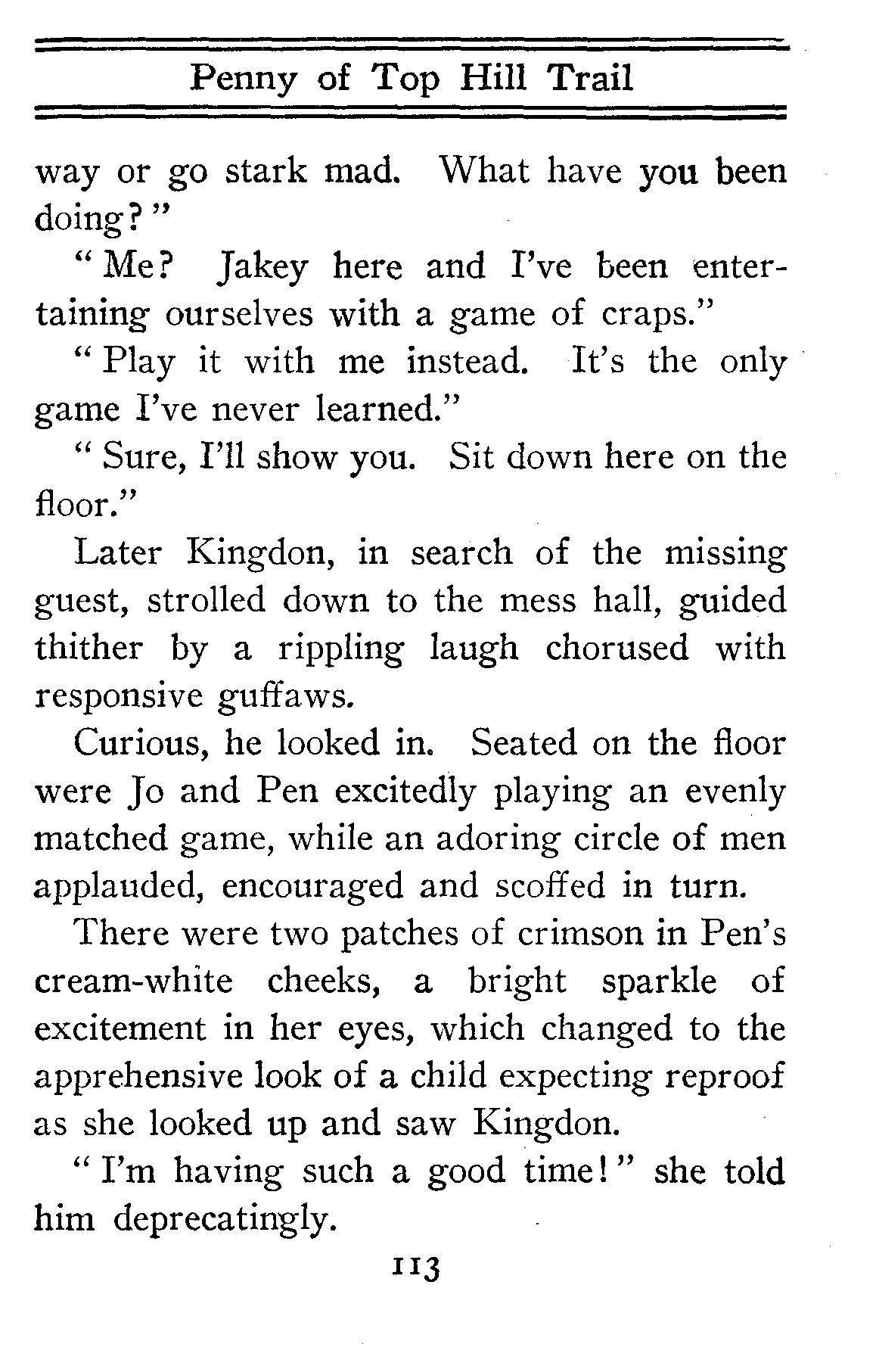 Penny of Top Hill Trail

way or go stark mad. What have you been doing?"

"Me? Jakey here and I've been entertaining ourselves with a game of craps."

"Play it with me instead. It's the only game I've never learned."

"Sure, I'll show you. Sit down here on the floor."

Later Kingdon, in search of the missing guest, strolled down to the mess hall, guided thither by a rippling laugh chorused with responsive guffaws.

Curious, he looked in. Seated on the floor were Jo and Pen excitedly playing an evenly matched game, while an adoring circle of men applauded, encouraged and scoffed in turn.

There were two patches of crimson in Pen's cream-white cheeks, a bright sparkle of excitement in her eyes, which changed to the apprehensive look of a child expecting reproof as she looked up and saw Kingdon.

"I'm having such a good time!" she told him deprecatingly.

113